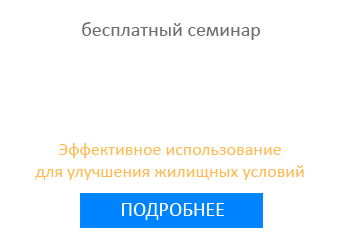 бесплатный семинар

Эффективное использование для улучшения жилищных условий

ПОДРОБНЕЕ